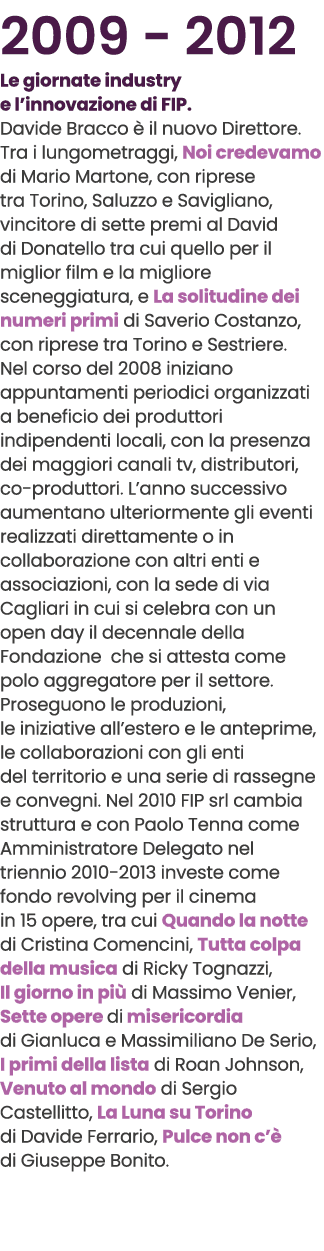 2009 - 2012

Le giornate industry e l'innovazione di FIP.
Davide Bracco è il nuovo Direttore. Tra i lungometraggi, Noi credevamo di Mario Martone, con riprese tra Torino, Saluzzo e Savigliano, vincitore di sette premi al David di Donatello tra cui quello per il miglior film e la migliore sceneggiatura, e La solitudine dei numeri primi di Saverio Costanzo, con riprese tra Torino e Sestriere. Nel corso del 2008 iniziano appuntamenti periodici organizzati a beneficio dei produttori indipendenti locali, con la presenza dei maggiori canali tv, distributori, co-produttori. L'anno successivo aumentano ulteriormente gli eventi realizzati direttamente o in collaborazione con altri enti e associazioni, con la sede di via Cagliari in cui si celebra con un open day il decennale della Fondazione che si attesta come polo aggregatore per il settore. Proseguono le produzioni, le iniziative all'estero e le anteprime, le collaborazioni con gli enti del territorio e una serie di rassegne e convegni. Nel 2010 FIP srl cambia struttura e con Paolo Tenna come Amministratore Delegato nel triennio 2010-2013 investe come fondo revolving per il cinema in 15 opere, tra cui Quando la notte di Cristina Comencini, Tutta colpa della musica di Ricky Tognazzi, Il giorno in più di Massimo Venier, Sette opere di misericordia di Gianluca e Massimiliano De Serio, I primi della lista di Roan Johnson, Venuto al mondo di Sergio Castellitto, La Luna su Torino di Davide Ferrario, Pulce non c'è di Giuseppe Bonito.